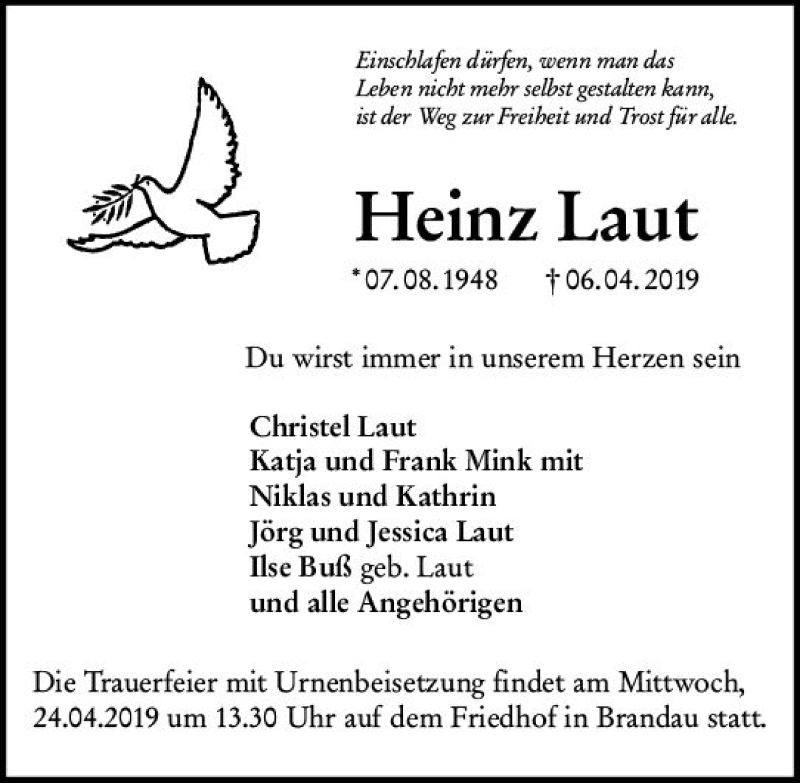 Einschlafen dürfen, wenn man das
Leben nicht mehr selbst gestalten kann,
ist der Weg zur Freiheit und Trost für alle.

Heinz Laut

* 07. 08. 1948 † 06. 04. 2019

Du wirst immer in unserem Herzen sein

Christel Laut
Katja und Frank Mink mit
Niklas und Kathrin
Jörg und Jessica Laut
Ilse Buß geb. Laut
und alle Angehörigen

Die Trauerfeier mit Urnenbeisetzung findet am Mittwoch, 24.04.2019 um 13.30 Uhr auf dem Friedhof in Brandau statt.